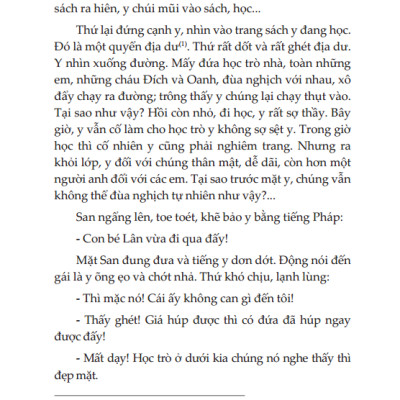 sách ra hiên, y chúi mũi vào sách, học...

Thứ lại đứng cạnh y, nhìn vào trang sách y đang học. Đó là một quyển địa dư$^{(1)}$. Thứ rất dốt và rất ghét địa dư. Y nhìn xuống đường. Mấy đứa học trò nhà, toàn những em, những cháu Đích và Oanh, đùa nghịch với nhau, xô đẩy chạy ra đường; trông thấy y chúng lại chạy thụt vào. Tại sao như vậy? Hồi còn nhỏ, đi học, y rất sợ thầy. Bây giờ, y vẫn cố làm cho học trò y không sợ sệt y. Trong giờ học thì cố nhiên y cũng phải nghiêm trang. Nhưng ra khỏi lớp, y đối với chúng thân mật, dễ dãi, còn hơn một người anh đối với các em. Tại sao trước mặt y, chúng vẫn không thể đùa nghịch tự nhiên như vậy?...

San ngẩng lên, toe toét, khẽ bảo y bằng tiếng Pháp:

- Con bé Lân vừa đi qua đấy!

Mặt San đung đưa và tiếng y đơn đớt. Động nói đến gái là y õng ẹo và chớt nhả. Thứ khó chịu, lạnh lùng:

- Thì mặc nó! Cái ấy không can gì đến tôi!

- Thấy ghét! Giá húp được thì có đứa đã húp ngay được đấy!

- Mất dạy! Học trò ở dưới kia chúng nó nghe thấy thì đẹp mặt.